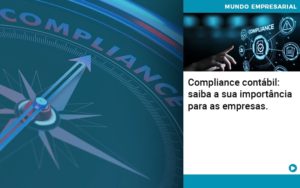 COMPLIANCE

MUNDO EMPRESARIAL

COMPLIANCE

Compliance contábil: saiba a sua importância para as empresas.